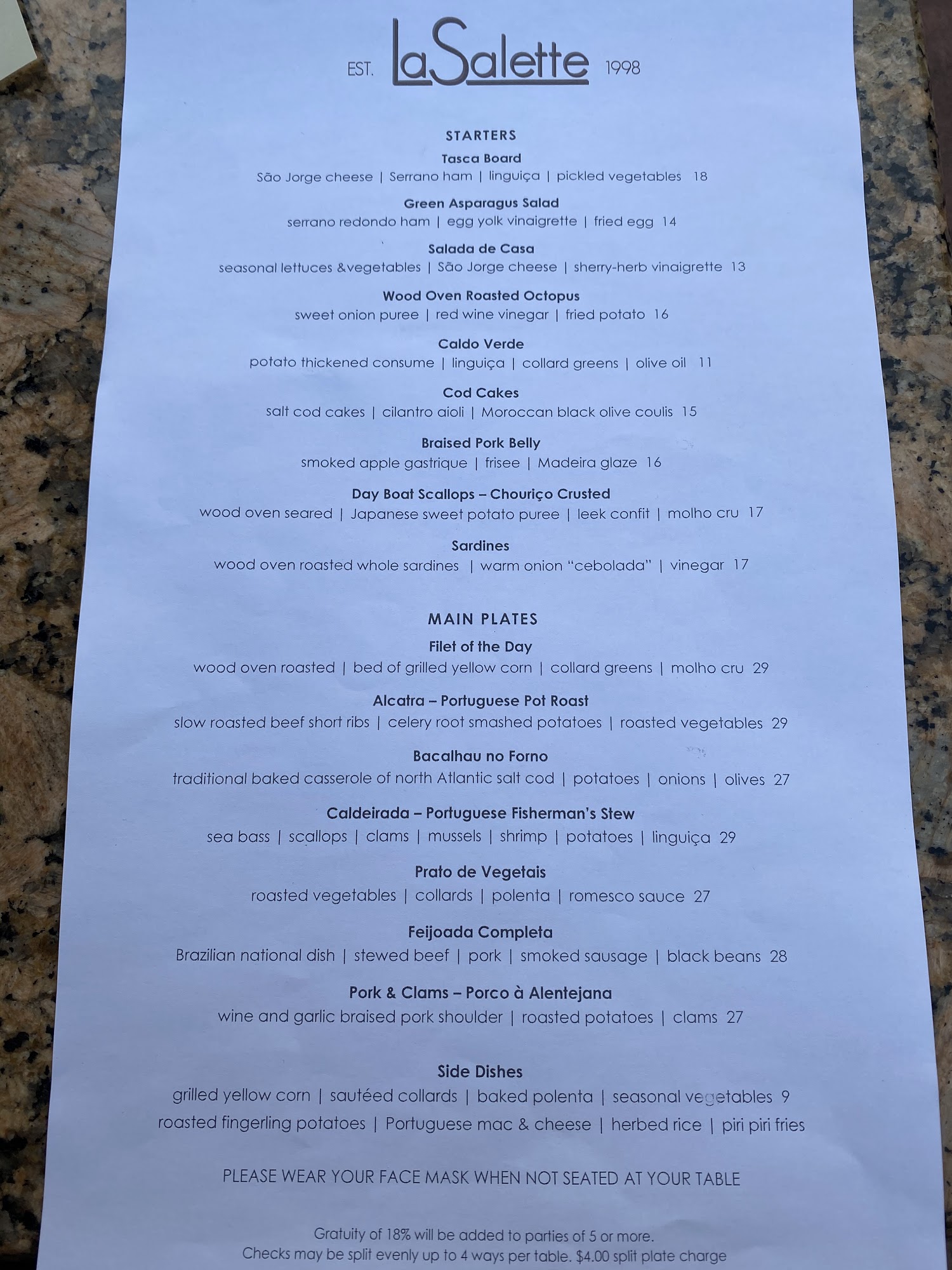 EST. LaSalette 1998

STARTERS

Tasca Board
São Jorge cheese | Serrano ham | linguiça | pickled vegetables 18

Green Asparagus Salad
serrano redondo ham | egg yolk vinaigrette | fried egg 14

Salada de Casa
seasonal lettuces &vegetables | São Jorge cheese | sherry-herb vinaigrette 13

Wood Oven Roasted Octopus
sweet onion puree | red wine vinegar | fried potato 16

Caldo Verde
potato thickened consume | linguiça | collard greens | olive oil 11

Cod Cakes
salt cod cakes | cilantro aioli | Moroccan black olive coulis 15

Braised Pork Belly
smoked apple gastrique | frisee | Madeira glaze 16

Day Boat Scallops – Chouriço Crusted
wood oven seared | Japanese sweet potato puree | leek confit | molho cru 17

Sardines
wood oven roasted whole sardines | warm onion "cebolada" | vinegar 17

MAIN PLATES

Filet of the Day
wood oven roasted | bed of grilled yellow corn | collard greens | molho cru 29

Alcatra – Portuguese Pot Roast
slow roasted beef short ribs | celery root smashed potatoes | roasted vegetables 29

Bacalhau no Forno
traditional baked casserole of north Atlantic salt cod | potatoes | onions | olives 27

Caldeirada – Portuguese Fisherman's Stew
sea bass | scallops | clams | mussels | shrimp | potatoes | linguiça 29

Prato de Vegetais
roasted vegetables | collards | polenta | romesco sauce 27

Feijoada Completa
Brazilian national dish | stewed beef | pork | smoked sausage | black beans 28

Pork & Clams – Porco à Alentejana
wine and garlic braised pork shoulder | roasted potatoes | clams 27

Side Dishes
grilled yellow corn | sautéed collards | baked polenta | seasonal vegetables 9
roasted fingerling potatoes | Portuguese mac & cheese | herbed rice | piri piri fries

PLEASE WEAR YOUR FACE MASK WHEN NOT SEATED AT YOUR TABLE

Gratuity of 18% will be added to parties of 5 or more.
Checks may be split evenly up to 4 ways per table. $4.00 split plate charge